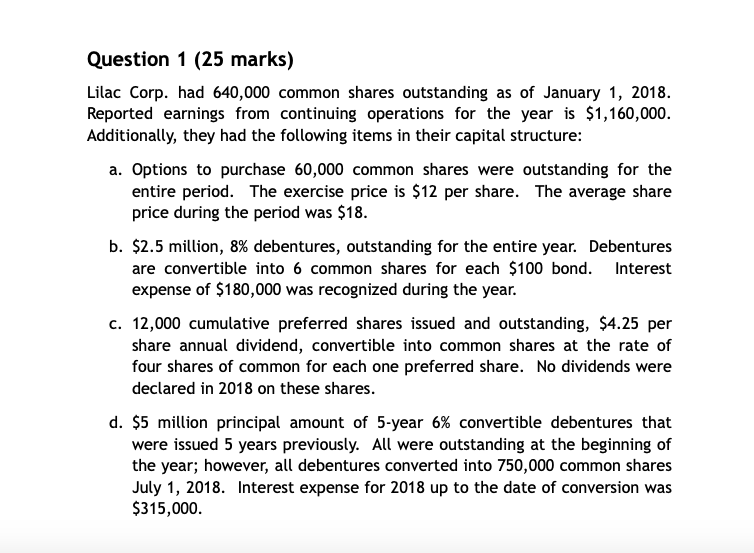 Question 1 (25 marks)

Lilac Corp. had 640,000 common shares outstanding as of January 1, 2018. Reported earnings from continuing operations for the year is \$1,160,000. Additionally, they had the following items in their capital structure:

a. Options to purchase 60,000 common shares were outstanding for the entire period. The exercise price is \$12 per share. The average share price during the period was \$18.

b. \$2.5 million, 8% debentures, outstanding for the entire year. Debentures are convertible into 6 common shares for each \$100 bond. Interest expense of \$180,000 was recognized during the year.

c. 12,000 cumulative preferred shares issued and outstanding, \$4.25 per share annual dividend, convertible into common shares at the rate of four shares of common for each one preferred share. No dividends were declared in 2018 on these shares.

d. \$5 million principal amount of 5-year 6% convertible debentures that were issued 5 years previously. All were outstanding at the beginning of the year; however, all debentures converted into 750,000 common shares July 1, 2018. Interest expense for 2018 up to the date of conversion was \$315,000.